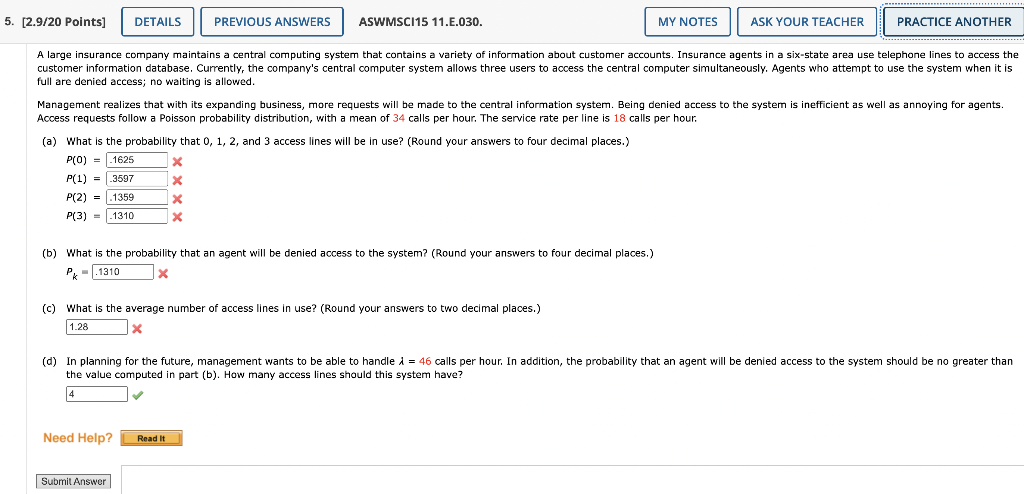 5. [2.9/20 Points] DETAILS PREVIOUS ANSWERS ASWMSCI15 11.E.030. MY NOTES ASK YOUR TEACHER PRACTICE ANOTHER

A large insurance company maintains a central computing system that contains a variety of information about customer accounts. Insurance agents in a six-state area use telephone lines to access the customer information database. Currently, the company's central computer system allows three users to access the central computer simultaneously. Agents who attempt to use the system when it is full are denied access; no waiting is allowed.

Management realizes that with its expanding business, more requests will be made to the central information system. Being denied access to the system is inefficient as well as annoying for agents. Access requests follow a Poisson probability distribution, with a mean of 34 calls per hour. The service rate per line is 18 calls per hour.

(a) What is the probability that 0, 1, 2, and 3 access lines will be in use? (Round your answers to four decimal places.)

$P(0)$ = .1625

$P(1)$ = .3597

$P(2)$ = .1359

$P(3)$ = .1310

(b) What is the probability that an agent will be denied access to the system? (Round your answers to four decimal places.)

$P_k$ = .1310

(c) What is the average number of access lines in use? (Round your answers to two decimal places.)

1.28

(d) In planning for the future, management wants to be able to handle $\lambda$ = 46 calls per hour. In addition, the probability that an agent will be denied access to the system should be no greater than the value computed in part (b). How many access lines should this system have?

4

Need Help? Read It

Submit Answer